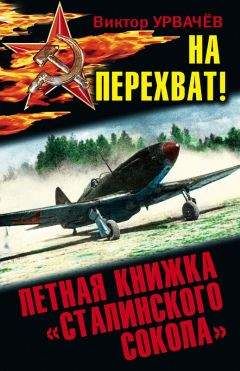 Виктор УРВАЧЁВ

НА ПЕРЕХВАТ!

ЛЕТНАЯ КНИЖКА «СТАЛИНСКОГО СОКОЛА»